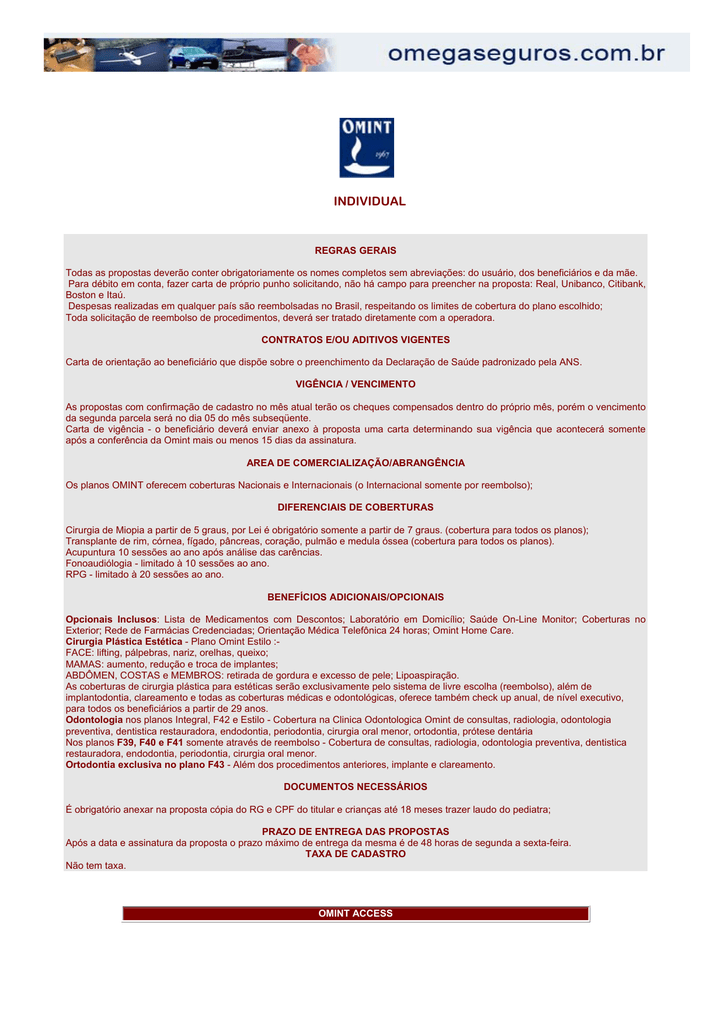 omegaseguros.com.br

OMINT
1967

INDIVIDUAL

REGRAS GERAIS

Todas as propostas deverão conter obrigatoriamente os nomes completos sem abreviações: do usuário, dos beneficiários e da mãe.
Para débito em conta, fazer carta de próprio punho solicitando, não há campo para preencher na proposta: Real, Unibanco, Citibank, Boston e Itaú.
Despesas realizadas em qualquer país são reembolsadas no Brasil, respeitando os limites de cobertura do plano escolhido;
Toda solicitação de reembolso de procedimentos, deverá ser tratado diretamente com a operadora.

CONTRATOS E/OU ADITIVOS VIGENTES

Carta de orientação ao beneficiário que dispõe sobre o preenchimento da Declaração de Saúde padronizado pela ANS.

VIGÊNCIA / VENCIMENTO

As propostas com confirmação de cadastro no mês atual terão os cheques compensados dentro do próprio mês, porém o vencimento da segunda parcela será no dia 05 do mês subseqüente.
Carta de vigência - o beneficiário deverá enviar anexo à proposta uma carta determinando sua vigência que acontecerá somente após a conferência da Omint mais ou menos 15 dias da assinatura.

AREA DE COMERCIALIZAÇÃO/ABRANGÊNCIA

Os planos OMINT oferecem coberturas Nacionais e Internacionais (o Internacional somente por reembolso);

DIFERENCIAIS DE COBERTURAS

Cirurgia de Miopia a partir de 5 graus, por Lei é obrigatório somente a partir de 7 graus. (cobertura para todos os planos);
Transplante de rim, córnea, fígado, pâncreas, coração, pulmão e medula óssea (cobertura para todos os planos).
Acupuntura 10 sessões ao ano após análise das carências.
Fonoaudiólogia - limitado à 10 sessões ao ano.
RPG - limitado à 20 sessões ao ano.

BENEFÍCIOS ADICIONAIS/OPCIONAIS

Opcionais Inclusos: Lista de Medicamentos com Descontos; Laboratório em Domicílio; Saúde On-Line Monitor; Coberturas no Exterior; Rede de Farmácias Credenciadas; Orientação Médica Telefônica 24 horas; Omint Home Care.
Cirurgia Plástica Estética - Plano Omint Estilo :-
FACE: lifting, pálpebras, nariz, orelhas, queixo;
MAMAS: aumento, redução e troca de implantes;
ABDÔMEN, COSTAS e MEMBROS: retirada de gordura e excesso de pele; Lipoaspiração.
As coberturas de cirurgia plástica para estéticas serão exclusivamente pelo sistema de livre escolha (reembolso), além de implantodontia, clareamento e todas as coberturas médicas e odontológicas, oferece também check up anual, de nível executivo, para todos os beneficiários a partir de 29 anos.
Odontologia nos planos Integral, F42 e Estilo - Cobertura na Clinica Odontologica Omint de consultas, radiologia, odontologia preventiva, dentistica restauradora, endodontia, periodontia, cirurgia oral menor, ortodontia, prótese dentária
Nos planos F39, F40 e F41 somente através de reembolso - Cobertura de consultas, radiologia, odontologia preventiva, dentistica restauradora, endodontia, periodontia, cirurgia oral menor.
Ortodontia exclusiva no plano F43 - Além dos procedimentos anteriores, implante e clareamento.

DOCUMENTOS NECESSÁRIOS

É obrigatório anexar na proposta cópia do RG e CPF do titular e crianças até 18 meses trazer laudo do pediatra;

PRAZO DE ENTREGA DAS PROPOSTAS
Após a data e assinatura da proposta o prazo máximo de entrega da mesma é de 48 horas de segunda a sexta-feira.
TAXA DE CADASTRO
Não tem taxa.

OMINT ACCESS